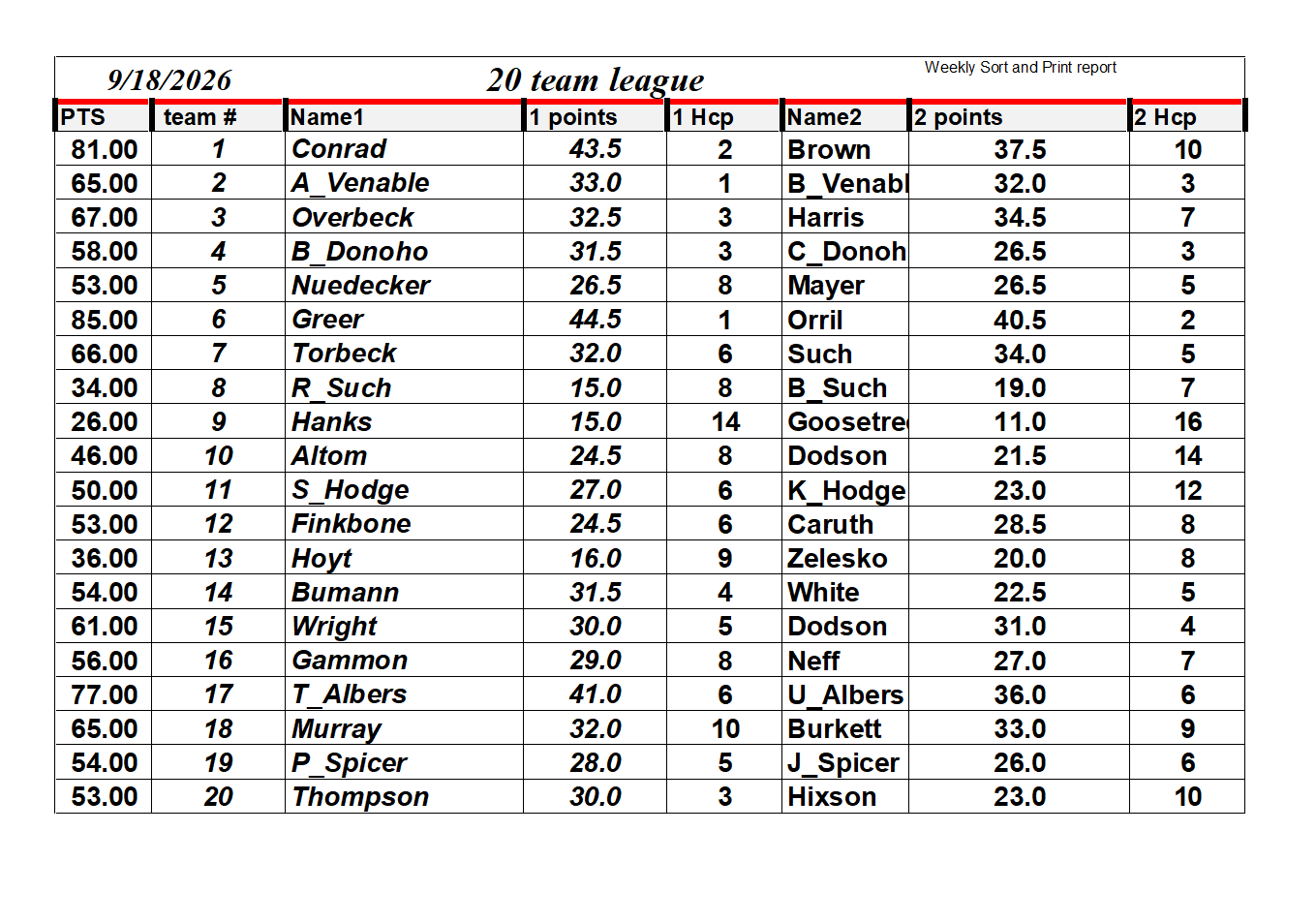 9/18/2026 20 team league Weekly Sort and Print report

| PTS | team # | Name1 | 1 points | 1 Hcp | Name2 | 2 points | 2 Hcp |
|---|---|---|---|---|---|---|---|
| 81.00 | 1 | Conrad | 43.5 | 2 | Brown | 37.5 | 10 |
| 65.00 | 2 | A_Venable | 33.0 | 1 | B_Venabl | 32.0 | 3 |
| 67.00 | 3 | Overbeck | 32.5 | 3 | Harris | 34.5 | 7 |
| 58.00 | 4 | B_Donoho | 31.5 | 3 | C_Donoh | 26.5 | 3 |
| 53.00 | 5 | Nuedecker | 26.5 | 8 | Mayer | 26.5 | 5 |
| 85.00 | 6 | Greer | 44.5 | 1 | Orril | 40.5 | 2 |
| 66.00 | 7 | Torbeck | 32.0 | 6 | Such | 34.0 | 5 |
| 34.00 | 8 | R_Such | 15.0 | 8 | B_Such | 19.0 | 7 |
| 26.00 | 9 | Hanks | 15.0 | 14 | Goosetre | 11.0 | 16 |
| 46.00 | 10 | Altom | 24.5 | 8 | Dodson | 21.5 | 14 |
| 50.00 | 11 | S_Hodge | 27.0 | 6 | K_Hodge | 23.0 | 12 |
| 53.00 | 12 | Finkbone | 24.5 | 6 | Caruth | 28.5 | 8 |
| 36.00 | 13 | Hoyt | 16.0 | 9 | Zelesko | 20.0 | 8 |
| 54.00 | 14 | Bumann | 31.5 | 4 | White | 22.5 | 5 |
| 61.00 | 15 | Wright | 30.0 | 5 | Dodson | 31.0 | 4 |
| 56.00 | 16 | Gammon | 29.0 | 8 | Neff | 27.0 | 7 |
| 77.00 | 17 | T_Albers | 41.0 | 6 | U_Albers | 36.0 | 6 |
| 65.00 | 18 | Murray | 32.0 | 10 | Burkett | 33.0 | 9 |
| 54.00 | 19 | P_Spicer | 28.0 | 5 | J_Spicer | 26.0 | 6 |
| 53.00 | 20 | Thompson | 30.0 | 3 | Hixson | 23.0 | 10 |